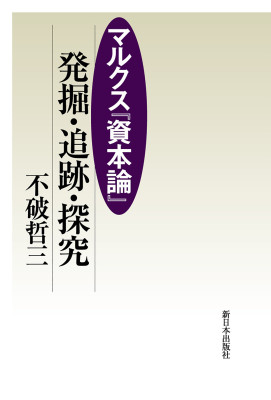 マルクス『資本論』

発掘・追跡・探究

不破哲三

新日本出版社